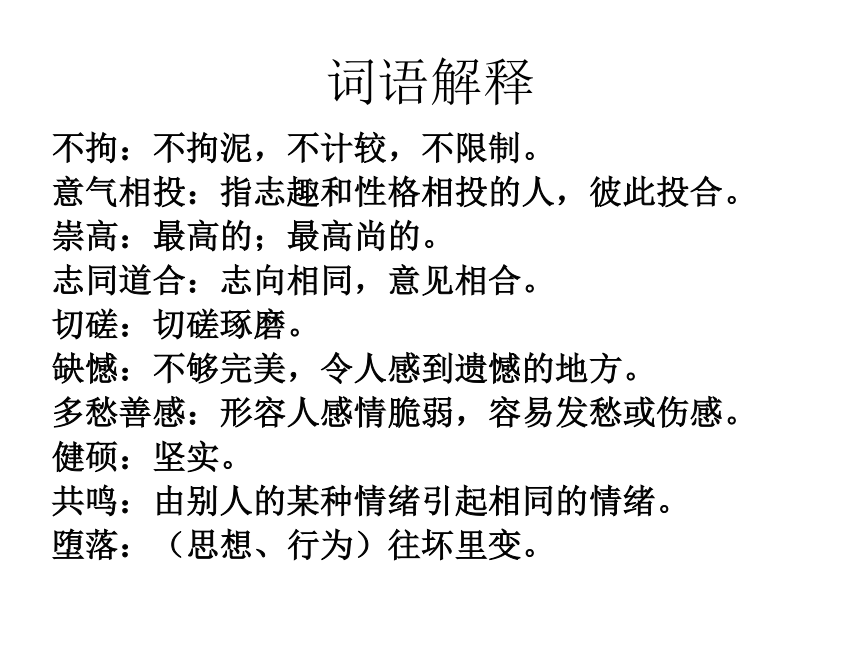 词语解释

不拘：不拘泥，不计较，不限制。

意气相投：指志趣和性格相投的人，彼此投合。

崇高：最高的；最高尚的。

志同道合：志向相同，意见相合。

切磋：切磋琢磨。

缺憾：不够完美，令人感到遗憾的地方。

多愁善感：形容人感情脆弱，容易发愁或伤感。

健硕：坚实。

共鸣：由别人的某种情绪引起相同的情绪。

堕落：（思想、行为）往坏里变。